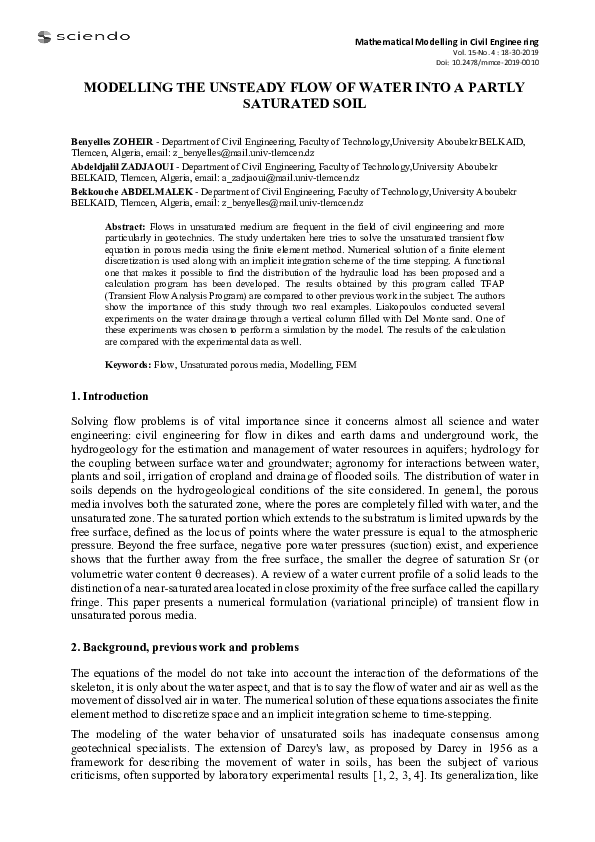 sciendo

Mathematical Modelling in Civil Engineering
Vol. 15-No. 4 : 18-30-2019
Doi: 10.2478/mmce-2019-0010

MODELLING THE UNSTEADY FLOW OF WATER INTO A PARTLY SATURATED SOIL

Benyelles ZOHEIR - Department of Civil Engineering, Faculty of Technology,University Aboubekr BELKAID, Tlemcen, Algeria, email: z_benyelles@mail.univ-tlemcen.dz
Abdeldjalil ZADJAOUI - Department of Civil Engineering, Faculty of Technology,University Aboubekr BELKAID, Tlemcen, Algeria, email: a_zadjaoui@mail.univ-tlemcen.dz
Bekkouche ABDELMALEK - Department of Civil Engineering, Faculty of Technology,University Aboubekr BELKAID, Tlemcen, Algeria, email: z_benyelles@mail.univ-tlemcen.dz

Abstract: Flows in unsaturated medium are frequent in the field of civil engineering and more particularly in geotechnics. The study undertaken here tries to solve the unsaturated transient flow equation in porous media using the finite element method. Numerical solution of a finite element discretization is used along with an implicit integration scheme of the time stepping. A functional one that makes it possible to find the distribution of the hydraulic load has been proposed and a calculation program has been developed. The results obtained by this program called TFAP (Transient Flow Analysis Program) are compared to other previous work in the subject. The authors show the importance of this study through two real examples. Liakopoulos conducted several experiments on the water drainage through a vertical column filled with Del Monte sand. One of these experiments was chosen to perform a simulation by the model. The results of the calculation are compared with the experimental data as well.

Keywords: Flow, Unsaturated porous media, Modelling, FEM

1. Introduction

Solving flow problems is of vital importance since it concerns almost all science and water engineering: civil engineering for flow in dikes and earth dams and underground work, the hydrogeology for the estimation and management of water resources in aquifers; hydrology for the coupling between surface water and groundwater; agronomy for interactions between water, plants and soil, irrigation of cropland and drainage of flooded soils. The distribution of water in soils depends on the hydrogeological conditions of the site considered. In general, the porous media involves both the saturated zone, where the pores are completely filled with water, and the unsaturated zone. The saturated portion which extends to the substratum is limited upwards by the free surface, defined as the locus of points where the water pressure is equal to the atmospheric pressure. Beyond the free surface, negative pore water pressures (suction) exist, and experience shows that the further away from the free surface, the smaller the degree of saturation Sr (or volumetric water content θ decreases). A review of a water current profile of a solid leads to the distinction of a near-saturated area located in close proximity of the free surface called the capillary fringe. This paper presents a numerical formulation (variational principle) of transient flow in unsaturated porous media.

2. Background, previous work and problems

The equations of the model do not take into account the interaction of the deformations of the skeleton, it is only about the water aspect, and that is to say the flow of water and air as well as the movement of dissolved air in water. The numerical solution of these equations associates the finite element method to discretize space and an implicit integration scheme to time-stepping.

The modeling of the water behavior of unsaturated soils has inadequate consensus among geotechnical specialists. The extension of Darcy's law, as proposed by Darcy in 1956 as a framework for describing the movement of water in soils, has been the subject of various criticisms, often supported by laboratory experimental results [1, 2, 3, 4]. Its generalization, like